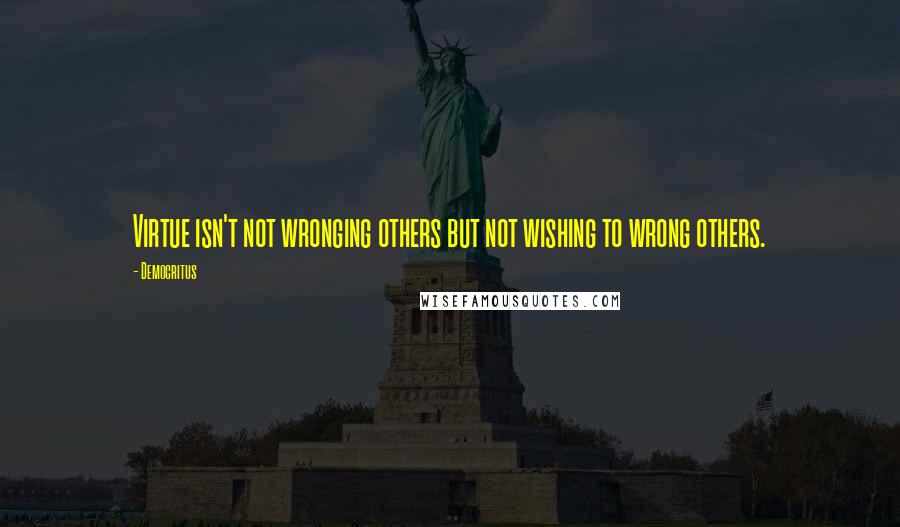 Virtue isn't not wronging others but not wishing to wrong others.

- Democritus

WISEFAMOUSQUOTES.COM